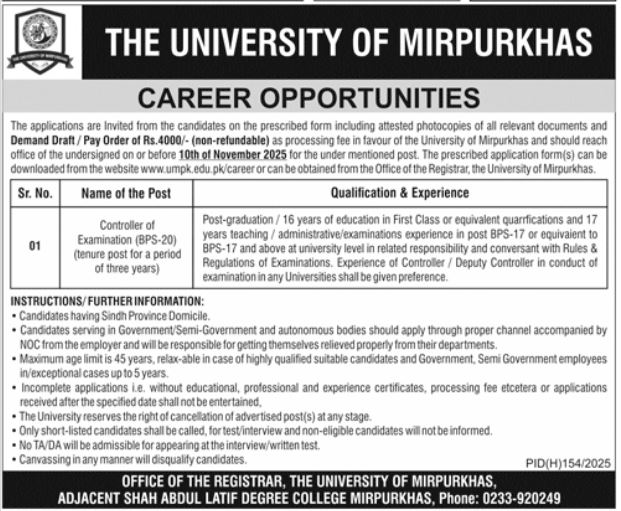 THE UNIVERSITY OF MIRPURKHAS

CAREER OPPORTUNITIES

The applications are Invited from the candidates on the prescribed form including attested photocopies of all relevant documents and Demand Draft / Pay Order of Rs.4000/- (non-refundable) as processing fee in favour of the University of Mirpurkhas and should reach office of the undersigned on or before 10th of November 2025 for the under mentioned post. The prescribed application form(s) can be downloaded from the website www.umpk.edu.pk/career or can be obtained from the Office of the Registrar, the University of Mirpurkhas.

| Sr. No. | Name of the Post | Qualification & Experience |
|---|---|---|
| 01 | Controller of Examination (BPS-20) (tenure post for a period of three years) | Post-graduation / 16 years of education in First Class or equivalent quarrfications and 17 years teaching / administrative/examinations experience in post BPS-17 or equivaient to BPS-17 and above at university level in related responsibility and conversant with Rules & Regulations of Examinations. Experience of Controller / Deputy Controller in conduct of examination in any Universities shall be given preference. |

INSTRUCTIONS/ FURTHER INFORMATION:
• Candidates having Sindh Province Domicile.
• Candidates serving in Government/Semi-Government and autonomous bodies should apply through proper channel accompanied by NOC from the employer and will be responsible for getting themselves relieved properly from their departments.
• Maximum age limit is 45 years, relax-able in case of highly qualified suitable candidates and Government, Semi Government employees in/exceptional cases up to 5 years.
• Incomplete applications i.e. without educational, professional and experience certificates, processing fee etcetera or applications received after the specified date shall not be entertained,
• The University reserves the right of cancellation of advertised post(s) at any stage.
• Only short-listed candidates shall be called, for test/interview and non-eligible candidates will not be informed.
• No TA/DA will be admissible for appearing at the interview/written test.
• Canvassing in any manner will disqualify candidates.

PID(H)154/2025

OFFICE OF THE REGISTRAR, THE UNIVERSITY OF MIRPURKHAS,
ADJACENT SHAH ABDUL LATIF DEGREE COLLEGE MIRPURKHAS, Phone: 0233-920249